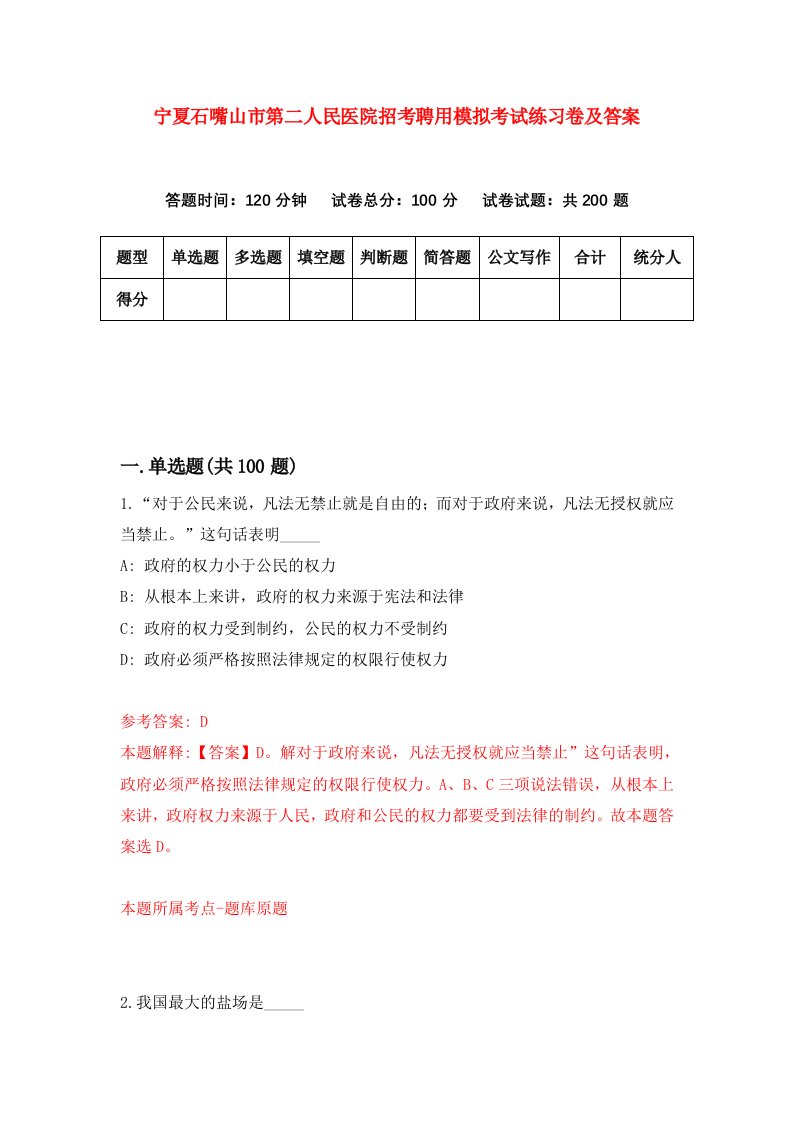 宁夏石嘴山市第二人民医院招考聘用模拟考试练习卷及答案

答题时间：120 分钟　试卷总分：100 分　试卷试题：共 200 题

| 题型 | 单选题 | 多选题 | 填空题 | 判断题 | 简答题 | 公文写作 | 合计 | 统分人 |
|---|---|---|---|---|---|---|---|---|
| 得分 | | | | | | | | |

一.单选题(共 100 题)

1.“对于公民来说，凡法无禁止就是自由的；而对于政府来说，凡法无授权就应当禁止。”这句话表明_____

A: 政府的权力小于公民的权力

B: 从根本上来讲，政府的权力来源于宪法和法律

C: 政府的权力受到制约，公民的权力不受制约

D: 政府必须严格按照法律规定的权限行使权力

参考答案: D

本题解释:【答案】D。解对于政府来说，凡法无授权就应当禁止”这句话表明，政府必须严格按照法律规定的权限行使权力。A、B、C 三项说法错误，从根本上来讲，政府权力来源于人民，政府和公民的权力都要受到法律的制约。故本题答案选 D。

本题所属考点-题库原题

2.我国最大的盐场是_____